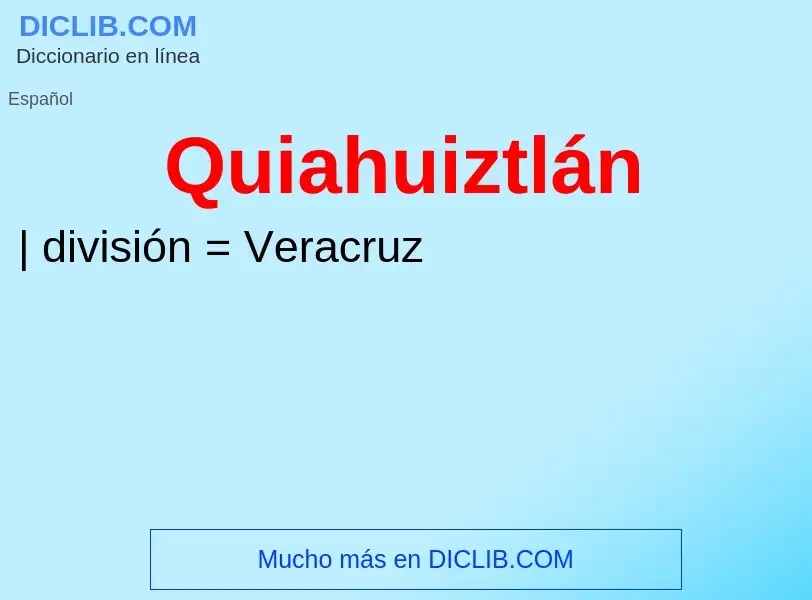 DICLIB.COM
Diccionario en línea

Español

Quiahuiztlán

| división = Veracruz

Mucho más en DICLIB.COM